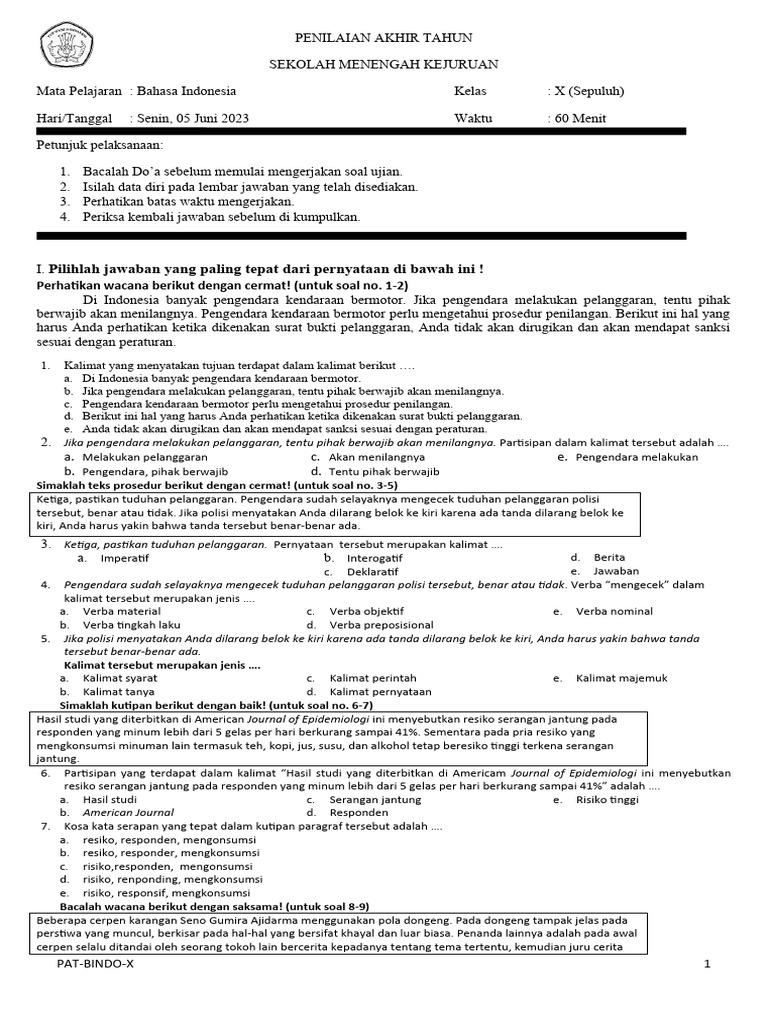 PENILAIAN AKHIR TAHUN

SEKOLAH MENENGAH KEJURUAN

Mata Pelajaran : Bahasa Indonesia
Kelas : X (Sepuluh)

Hari/Tanggal : Senin, 05 Juni 2023
Waktu : 60 Menit

Petunjuk pelaksanaan:

1. Bacalah Do'a sebelum memulai mengerjakan soal ujian.
2. Isilah data diri pada lembar jawaban yang telah disediakan.
3. Perhatikan batas waktu mengerjakan.
4. Periksa kembali jawaban sebelum di kumpulkan.

I. Pilihlah jawaban yang paling tepat dari pernyataan di bawah ini !

Perhatikan wacana berikut dengan cermat! (untuk soal no. 1-2)

Di Indonesia banyak pengendara kendaraan bermotor. Jika pengendara melakukan pelanggaran, tentu pihak berwajib akan menilangnya. Pengendara kendaraan bermotor perlu mengetahui prosedur penilangan. Berikut ini hal yang harus Anda perhatikan ketika dikenakan surat bukti pelanggaran, Anda tidak akan dirugikan dan akan mendapat sanksi sesuai dengan peraturan.

1. Kalimat yang menyatakan tujuan terdapat dalam kalimat berikut ….
a. Di Indonesia banyak pengendara kendaraan bermotor.
b. Jika pengendara melakukan pelanggaran, tentu pihak berwajib akan menilangnya.
c. Pengendara kendaraan bermotor perlu mengetahui prosedur penilangan.
d. Berikut ini hal yang harus Anda perhatikan ketika dikenakan surat bukti pelanggaran.
e. Anda tidak akan dirugikan dan akan mendapat sanksi sesuai dengan peraturan.

2. Jika pengendara melakukan pelanggaran, tentu pihak berwajib akan menilangnya. Partisipan dalam kalimat tersebut adalah ....
a. Melakukan pelanggaran
b. Pengendara, pihak berwajib
c. Akan menilangnya
d. Tentu pihak berwajib
e. Pengendara melakukan

Simaklah teks prosedur berikut dengan cermat! (untuk soal no. 3-5)

Ketiga, pastikan tuduhan pelanggaran. Pengendara sudah selayaknya mengecek tuduhan pelanggaran polisi tersebut, benar atau tidak. Jika polisi menyatakan Anda dilarang belok ke kiri karena ada tanda dilarang belok ke kiri, Anda harus yakin bahwa tanda tersebut benar-benar ada.

3. Ketiga, pastikan tuduhan pelanggaran. Pernyataan tersebut merupakan kalimat ....
a. Imperatif
b. Interogatif
c. Deklaratif
d. Berita
e. Jawaban

4. Pengendara sudah selayaknya mengecek tuduhan pelanggaran polisi tersebut, benar atau tidak. Verba "mengecek" dalam kalimat tersebut merupakan jenis ....
a. Verba material
b. Verba tingkah laku
c. Verba objektif
d. Verba preposisional
e. Verba nominal

5. Jika polisi menyatakan Anda dilarang belok ke kiri karena ada tanda dilarang belok ke kiri, Anda harus yakin bahwa tanda tersebut benar-benar ada.
Kalimat tersebut merupakan jenis ....
a. Kalimat syarat
b. Kalimat tanya
c. Kalimat perintah
d. Kalimat pernyataan
e. Kalimat majemuk

Simaklah kutipan berikut dengan baik! (untuk soal no. 6-7)

Hasil studi yang diterbitkan di American Journal of Epidemiologi ini menyebutkan resiko serangan jantung pada responden yang minum lebih dari 5 gelas per hari berkurang sampai 41%. Sementara pada pria resiko yang mengkonsumsi minuman lain termasuk teh, kopi, jus, susu, dan alkohol tetap beresiko tinggi terkena serangan jantung.

6. Partisipan yang terdapat dalam kalimat "Hasil studi yang diterbitkan di Americam Journal of Epidemiologi ini menyebutkan resiko serangan jantung pada responden yang minum lebih dari 5 gelas per hari berkurang sampai 41%" adalah ....
a. Hasil studi
b. American Journal
c. Serangan jantung
d. Responden
e. Risiko tinggi

7. Kosa kata serapan yang tepat dalam kutipan paragraf tersebut adalah ....
a. resiko, responden, mengonsumsi
b. resiko, responder, mengkonsumsi
c. risiko,responden, mengonsumsi
d. risiko, renponding, mengkonsumsi
e. risiko, responsif, mengkonsumsi

Bacalah wacana berikut dengan saksama! (untuk soal 8-9)

Beberapa cerpen karangan Seno Gumira Ajidarma menggunakan pola dongeng. Pada dongeng tampak jelas pada perstiwa yang muncul, berkisar pada hal-hal yang bersifat khayal dan luar biasa. Penanda lainnya adalah pada awal cerpen selalu ditandai oleh seorang tokoh lain bercerita kepadanya tentang tema tertentu, kemudian juru cerita

PAT-BINDO-X
1